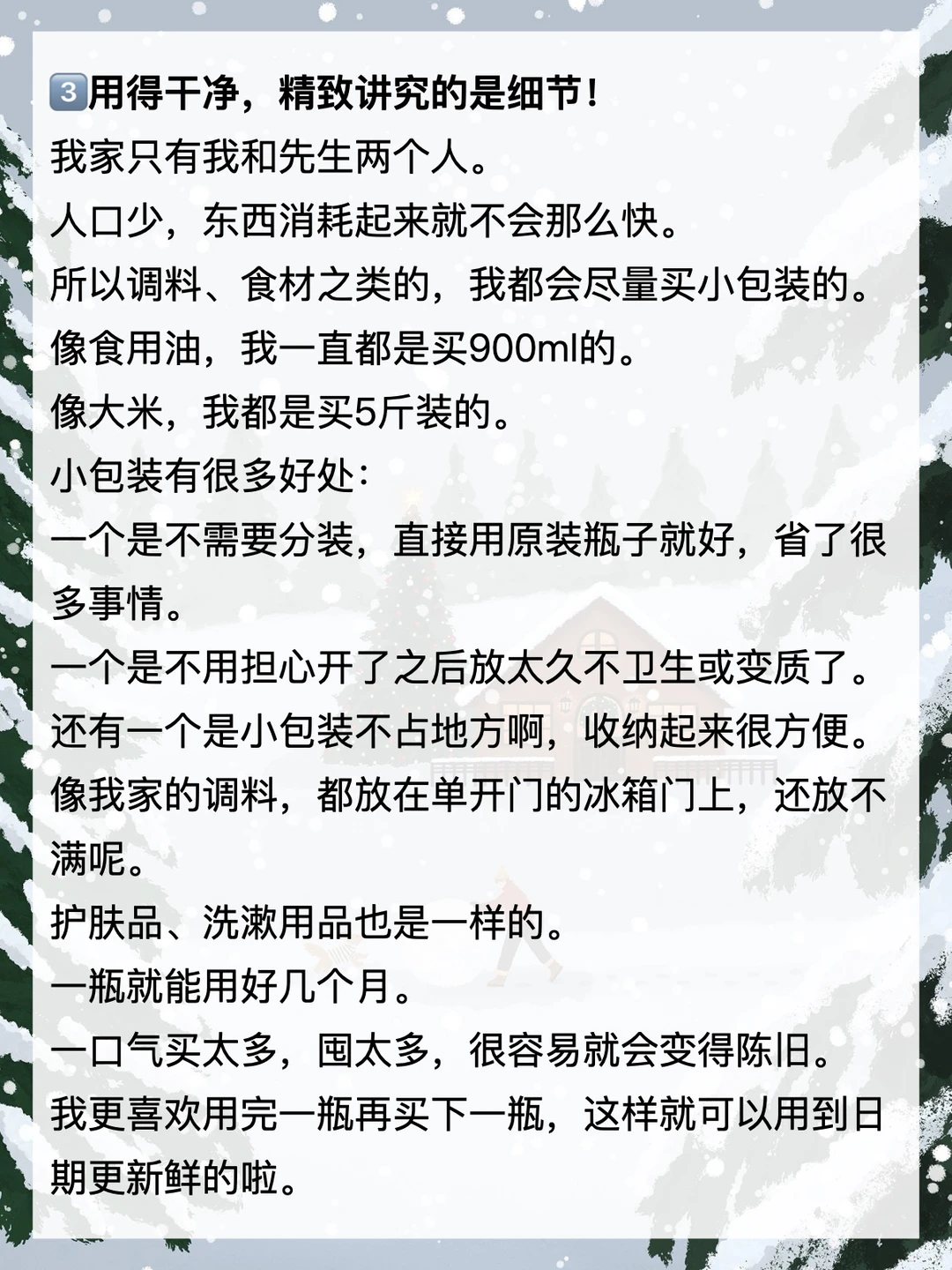 3️⃣用得干净，精致讲究的是细节！
我家只有我和先生两个人。
人口少，东西消耗起来就不会那么快。
所以调料、食材之类的，我都会尽量买小包装的。
像食用油，我一直都是买900ml的。
像大米，我都是买5斤装的。
小包装有很多好处：
一个是不需要分装，直接用原装瓶子就好，省了很多事情。
一个是不用担心开了之后放太久不卫生或变质了。
还有一个是小包装不占地方啊，收纳起来很方便。
像我家的调料，都放在单开门的冰箱门上，还放不满呢。
护肤品、洗漱用品也是一样的。
一瓶就能用好几个月。
一口气买太多，囤太多，很容易就会变得陈旧。
我更喜欢用完一瓶再买下一瓶，这样就可以用到日期更新鲜的啦。